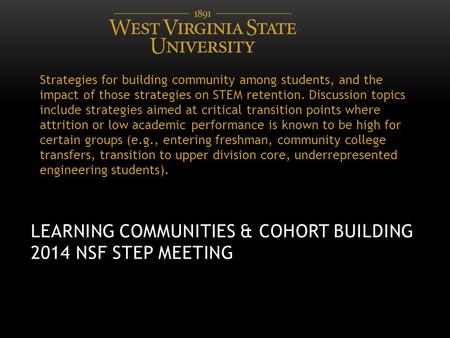 1891
WEST VIRGINIA STATE
UNIVERSITY

Strategies for building community among students, and the impact of those strategies on STEM retention. Discussion topics include strategies aimed at critical transition points where attrition or low academic performance is known to be high for certain groups (e.g., entering freshman, community college transfers, transition to upper division core, underrepresented engineering students).

LEARNING COMMUNITIES & COHORT BUILDING
2014 NSF STEP MEETING